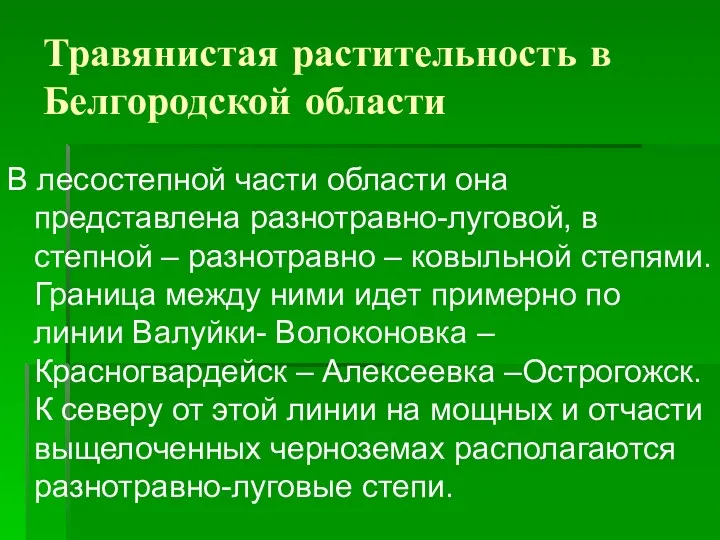 Травянистая растительность в Белгородской области

В лесостепной части области она представлена разнотравно-луговой, в степной – разнотравно – ковыльной степями. Граница между ними идет примерно по линии Валуйки- Волоконовка – Красногвардейск – Алексеевка –Острогожск. К северу от этой линии на мощных и отчасти выщелоченных черноземах располагаются разнотравно-луговые степи.